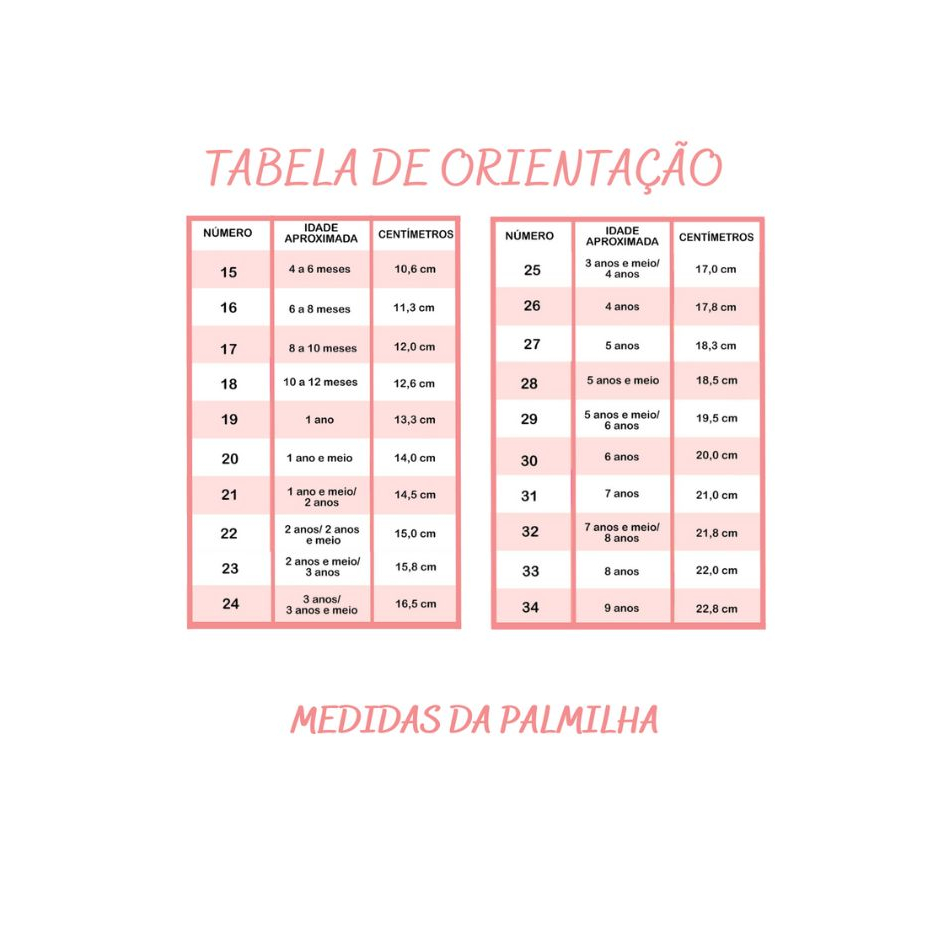 TABELA DE ORIENTAÇÃO

| NÚMERO | IDADE APROXIMADA | CENTÍMETROS |
|---|---|---|
| 15 | 4 a 6 meses | 10,6 cm |
| 16 | 6 a 8 meses | 11,3 cm |
| 17 | 8 a 10 meses | 12,0 cm |
| 18 | 10 a 12 meses | 12,6 cm |
| 19 | 1 ano | 13,3 cm |
| 20 | 1 ano e meio | 14,0 cm |
| 21 | 1 ano e meio/ 2 anos | 14,5 cm |
| 22 | 2 anos/ 2 anos e meio | 15,0 cm |
| 23 | 2 anos e meio/ 3 anos | 15,8 cm |
| 24 | 3 anos/ 3 anos e meio | 16,5 cm |

| NÚMERO | IDADE APROXIMADA | CENTÍMETROS |
|---|---|---|
| 25 | 3 anos e meio/ 4 anos | 17,0 cm |
| 26 | 4 anos | 17,8 cm |
| 27 | 5 anos | 18,3 cm |
| 28 | 5 anos e meio | 18,5 cm |
| 29 | 5 anos e meio/ 6 anos | 19,5 cm |
| 30 | 6 anos | 20,0 cm |
| 31 | 7 anos | 21,0 cm |
| 32 | 7 anos e meio/ 8 anos | 21,8 cm |
| 33 | 8 anos | 22,0 cm |
| 34 | 9 anos | 22,8 cm |

MEDIDAS DA PALMILHA